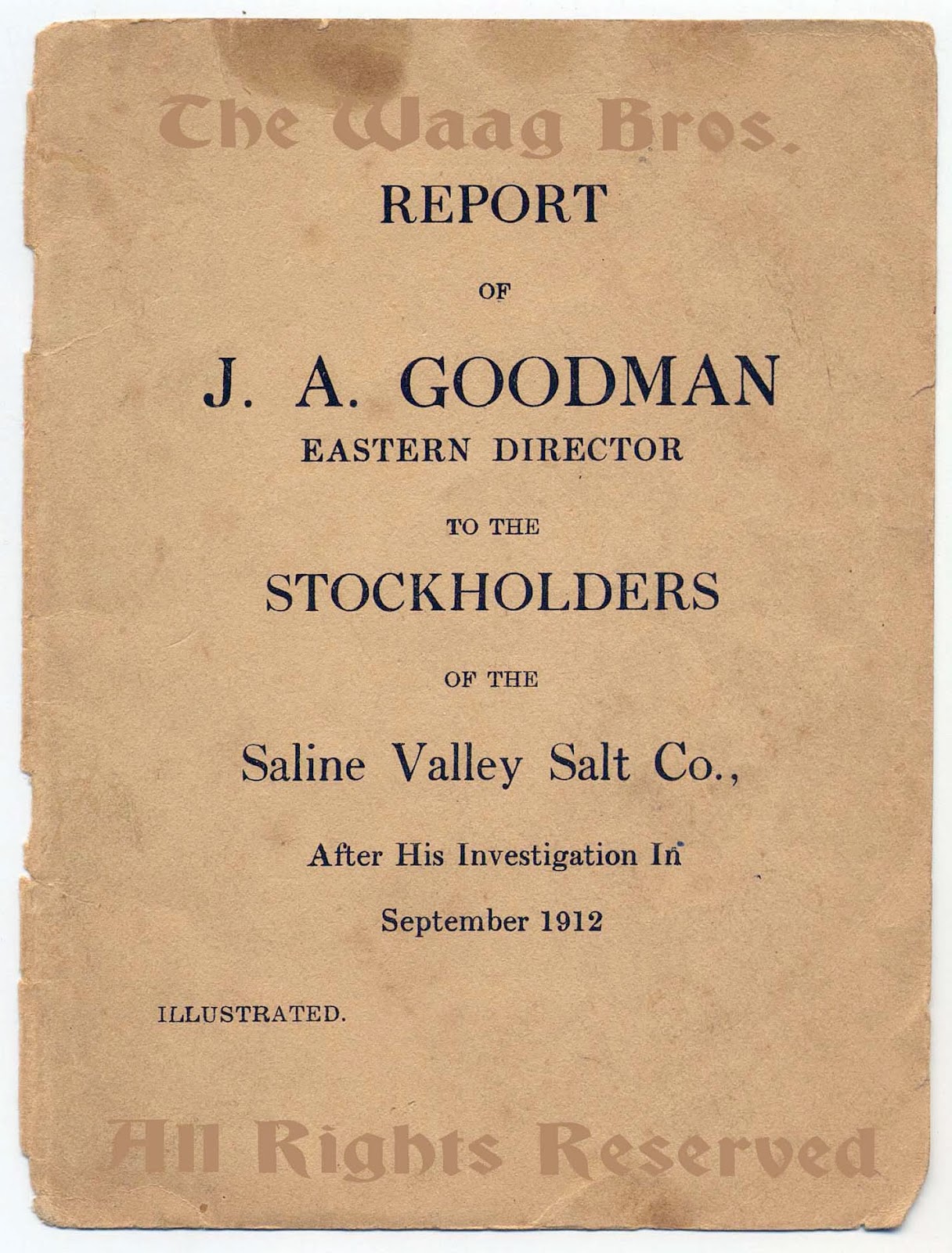 The Waag Bros.

REPORT

OF

J. A. GOODMAN

EASTERN DIRECTOR

TO THE

STOCKHOLDERS

OF THE

Saline Valley Salt Co.,

After His Investigation In

September 1912

ILLUSTRATED.

All Rights Reserved